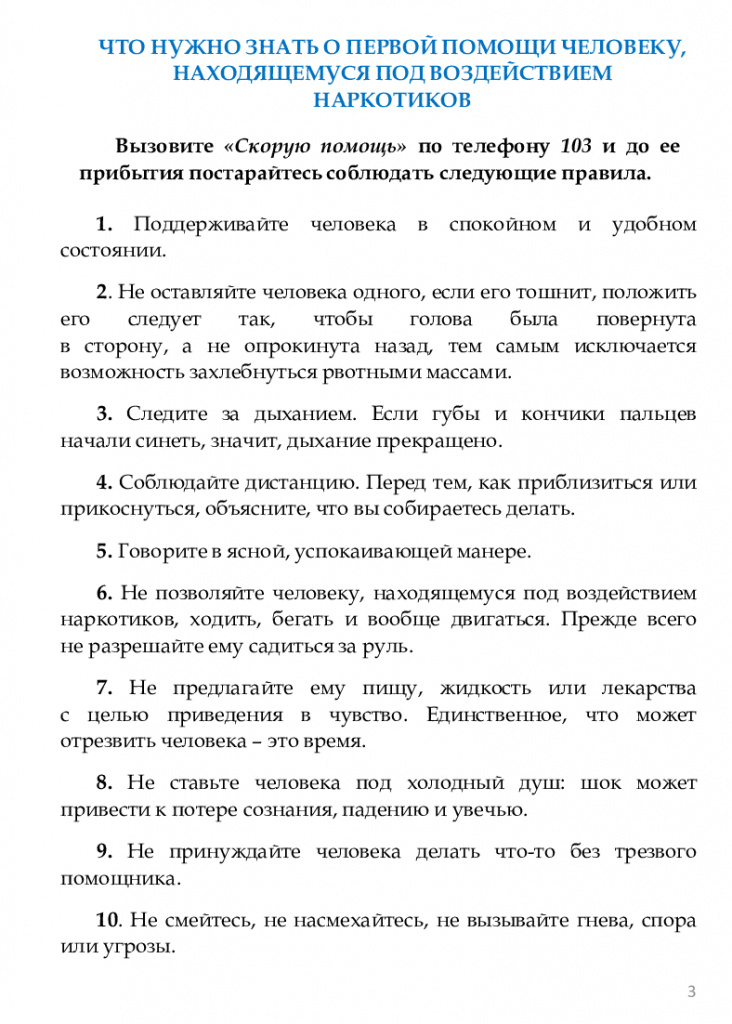 ЧТО НУЖНО ЗНАТЬ О ПЕРВОЙ ПОМОЩИ ЧЕЛОВЕКУ, НАХОДЯЩЕМУСЯ ПОД ВОЗДЕЙСТВИЕМ НАРКОТИКОВ

Вызовите «Скорую помощь» по телефону 103 и до ее прибытия постарайтесь соблюдать следующие правила.

1. Поддерживайте человека в спокойном и удобном состоянии.

2. Не оставляйте человека одного, если его тошнит, положить его следует так, чтобы голова была повернута в сторону, а не опрокинута назад, тем самым исключается возможность захлебнуться рвотными массами.

3. Следите за дыханием. Если губы и кончики пальцев начали синеть, значит, дыхание прекращено.

4. Соблюдайте дистанцию. Перед тем, как приблизиться или прикоснуться, объясните, что вы собираетесь делать.

5. Говорите в ясной, успокаивающей манере.

6. Не позволяйте человеку, находящемуся под воздействием наркотиков, ходить, бегать и вообще двигаться. Прежде всего не разрешайте ему садиться за руль.

7. Не предлагайте ему пищу, жидкость или лекарства с целью приведения в чувство. Единственное, что может отрезвить человека – это время.

8. Не ставьте человека под холодный душ: шок может привести к потере сознания, падению и увечью.

9. Не принуждайте человека делать что-то без трезвого помощника.

10. Не смейтесь, не насмехайтесь, не вызывайте гнева, спора или угрозы.

3